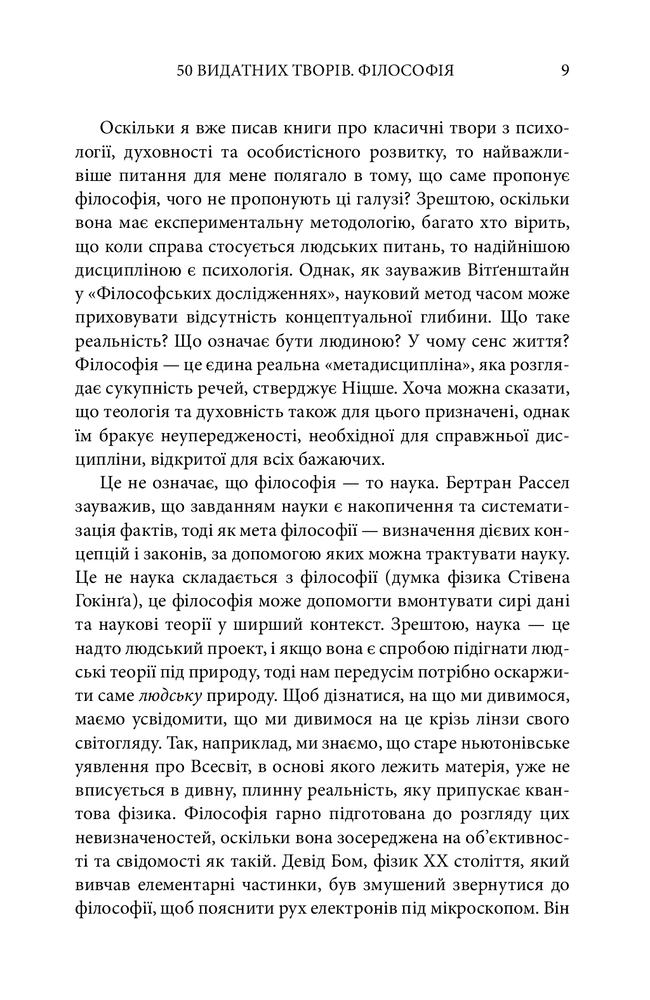 50 ВИДАТНИХ ТВОРІВ. ФІЛОСОФІЯ 9

Оскільки я вже писав книги про класичні твори з психології, духовності та особистісного розвитку, то найважливіше питання для мене полягало в тому, що саме пропонує філософія, чого не пропонують ці галузі? Зрештою, оскільки вона має експериментальну методологію, багато хто вірить, що коли справа стосується людських питань, то надійнішою дисципліною є психологія. Однак, як зауважив Вітґенштайн у «Філософських дослідженнях», науковий метод часом може приховувати відсутність концептуальної глибини. Що таке реальність? Що означає бути людиною? У чому сенс життя? Філософія — це єдина реальна «метадисципліна», яка розглядає сукупність речей, стверджує Ніцше. Хоча можна сказати, що теологія та духовність також для цього призначені, однак їм бракує неупередженості, необхідної для справжньої дисципліни, відкритої для всіх бажаючих.

Це не означає, що філософія — то наука. Бертран Рассел зауважив, що завданням науки є накопичення та систематизація фактів, тоді як мета філософії — визначення дієвих концепцій і законів, за допомогою яких можна трактувати науку. Це не наука складається з філософії (думка фізика Стівена Гокінґа), це філософія може допомогти вмонтувати сирі дані та наукові теорії у ширший контекст. Зрештою, наука — це надто людський проект, і якщо вона є спробою підігнати людські теорії під природу, тоді нам передусім потрібно оскаржити саме людську природу. Щоб дізнатися, на що ми дивимося, маємо усвідомити, що ми дивимося на це крізь лінзи свого світогляду. Так, наприклад, ми знаємо, що старе ньютонівське уявлення про Всесвіт, в основі якого лежить матерія, уже не вписується в дивну, плинну реальність, яку припускає квантова фізика. Філософія гарно підготована до розгляду цих невизначеностей, оскільки вона зосереджена на об'єктивності та свідомості як такій. Девід Бом, фізик XX століття, який вивчав елементарні частинки, був змушений звернутися до філософії, щоб пояснити рух електронів під мікроскопом. Він